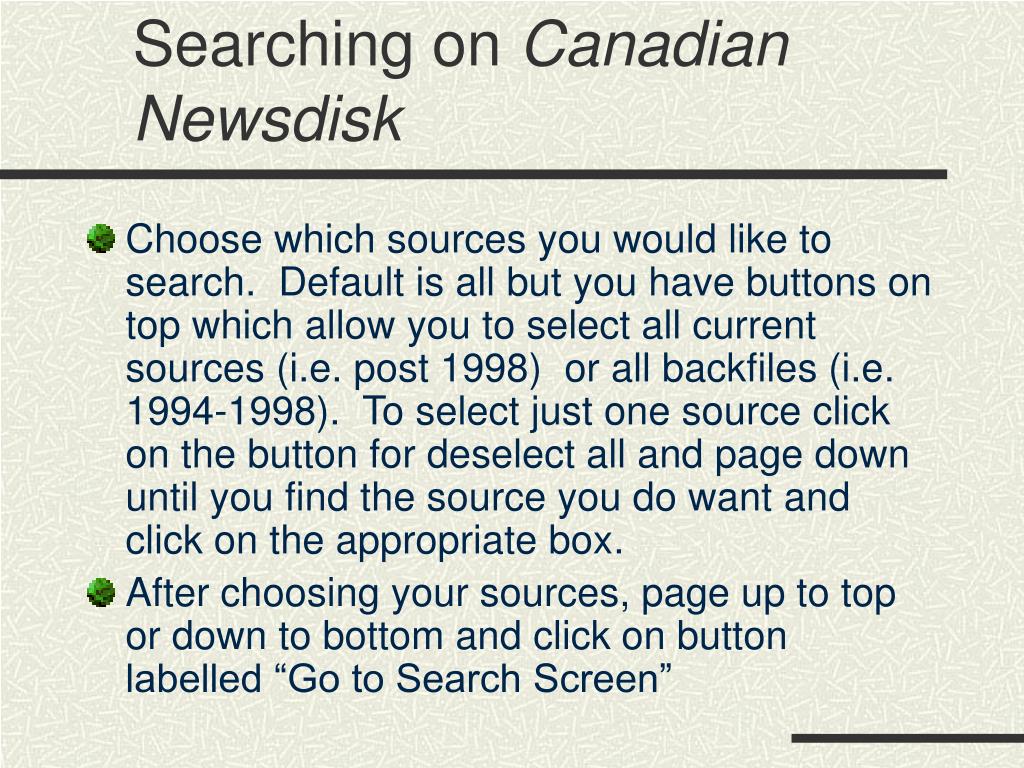 Searching on Canadian Newsdisk

Choose which sources you would like to search.  Default is all but you have buttons on top which allow you to select all current sources (i.e. post 1998)  or all backfiles (i.e. 1994-1998).  To select just one source click on the button for deselect all and page down until you find the source you do want and click on the appropriate box.

After choosing your sources, page up to top or down to bottom and click on button labelled “Go to Search Screen”